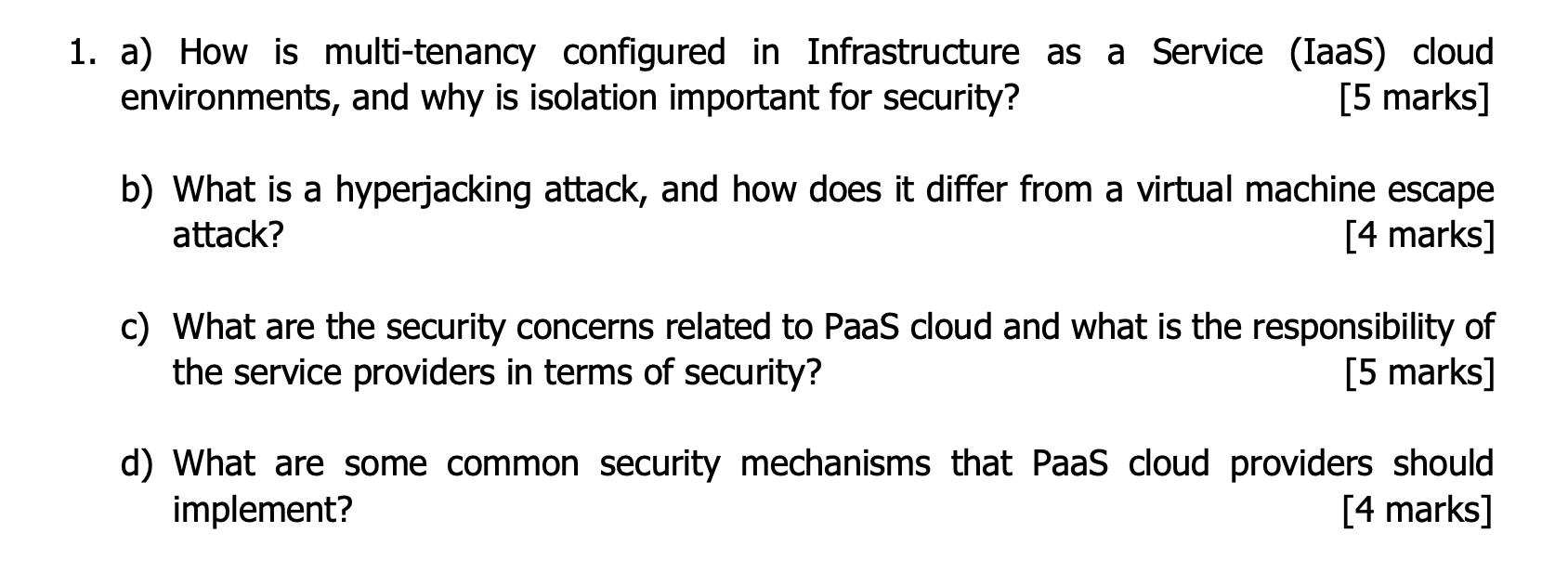 1. a) How is multi-tenancy configured in Infrastructure as a Service (IaaS) cloud environments, and why is isolation important for security? [5 marks]

b) What is a hyperjacking attack, and how does it differ from a virtual machine escape attack? [4 marks]

c) What are the security concerns related to PaaS cloud and what is the responsibility of the service providers in terms of security? [5 marks]

d) What are some common security mechanisms that PaaS cloud providers should implement? [4 marks]